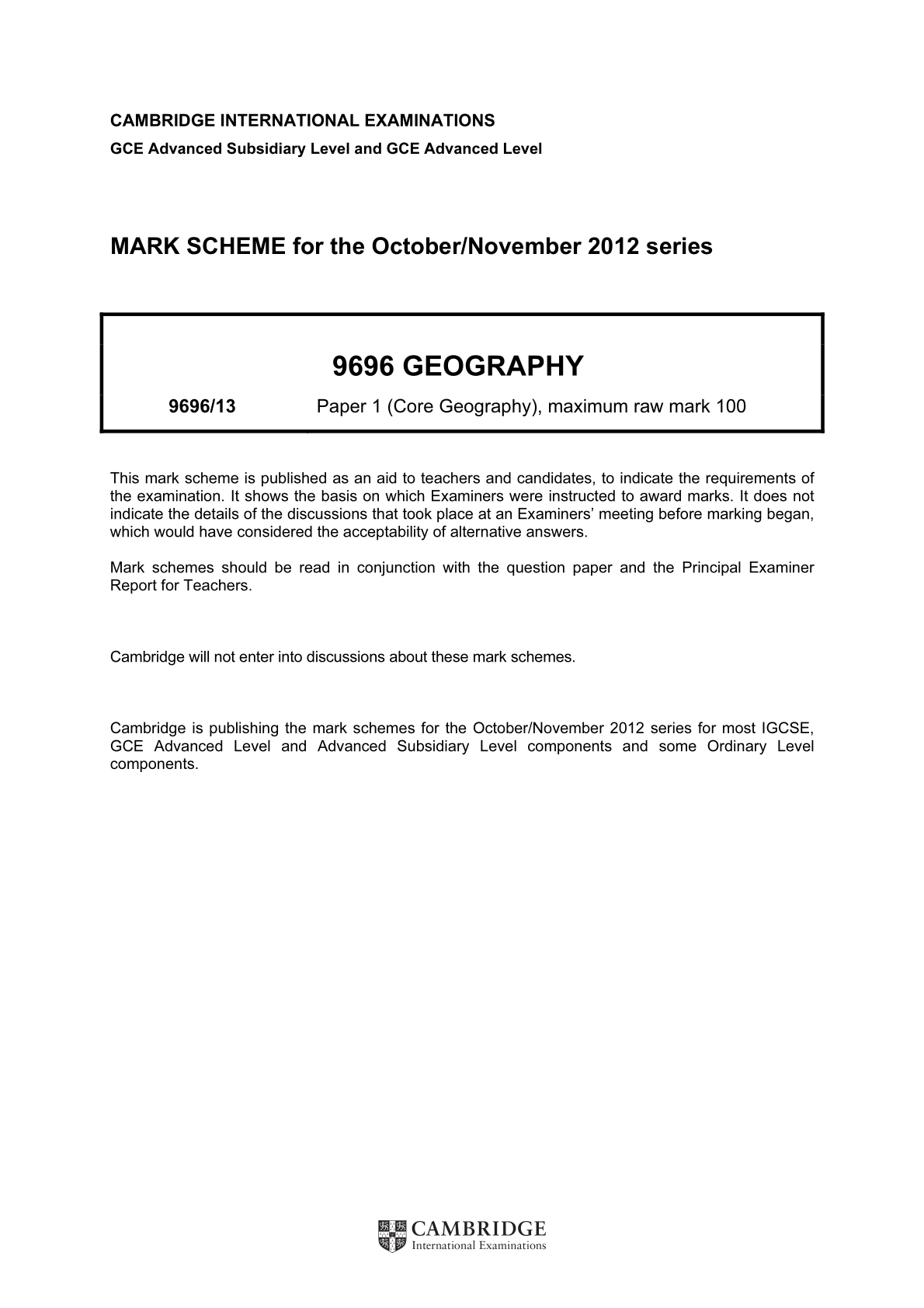 CAMBRIDGE INTERNATIONAL EXAMINATIONS
GCE Advanced Subsidiary Level and GCE Advanced Level

MARK SCHEME for the October/November 2012 series

9696 GEOGRAPHY

9696/13 Paper 1 (Core Geography), maximum raw mark 100

This mark scheme is published as an aid to teachers and candidates, to indicate the requirements of the examination. It shows the basis on which Examiners were instructed to award marks. It does not indicate the details of the discussions that took place at an Examiners' meeting before marking began, which would have considered the acceptability of alternative answers.

Mark schemes should be read in conjunction with the question paper and the Principal Examiner Report for Teachers.

Cambridge will not enter into discussions about these mark schemes.

Cambridge is publishing the mark schemes for the October/November 2012 series for most IGCSE, GCE Advanced Level and Advanced Subsidiary Level components and some Ordinary Level components.

CAMBRIDGE
International Examinations